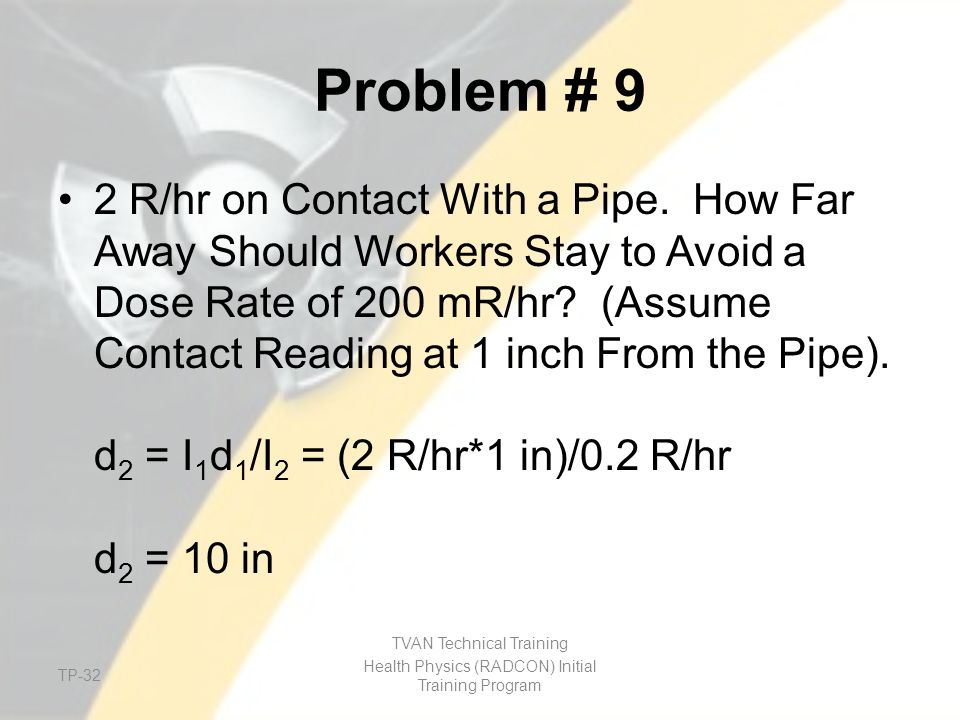 Problem # 9

• 2 R/hr on Contact With a Pipe. How Far Away Should Workers Stay to Avoid a Dose Rate of 200 mR/hr? (Assume Contact Reading at 1 inch From the Pipe).

$d_2 = I_1d_1/I_2$ = (2 R/hr*1 in)/0.2 R/hr

$d_2$ = 10 in

TP-32

TVAN Technical Training
Health Physics (RADCON) Initial Training Program